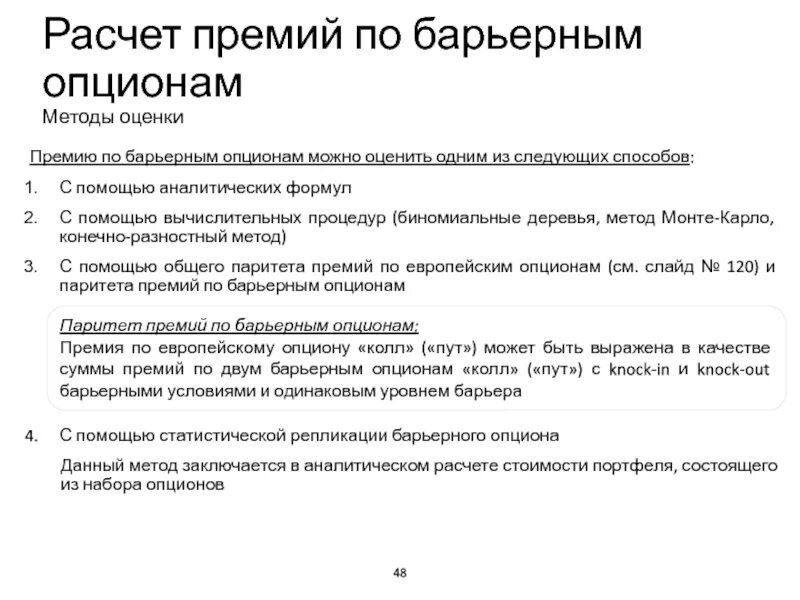 Расчет премий по барьерным опционам
Методы оценки

Премию по барьерным опционам можно оценить одним из следующих способов:

1. С помощью аналитических формул
2. С помощью вычислительных процедур (биномиальные деревья, метод Монте-Карло, конечно-разностный метод)
3. С помощью общего паритета премий по европейским опционам (см. слайд № 120) и паритета премий по барьерным опционам

Паритет премий по барьерным опционам:
Премия по европейскому опциону «колл» («пут») может быть выражена в качестве суммы премий по двум барьерным опционам «колл» («пут») с knock-in и knock-out барьерными условиями и одинаковым уровнем барьера

4. С помощью статистической репликации барьерного опциона

Данный метод заключается в аналитическом расчете стоимости портфеля, состоящего из набора опционов

48